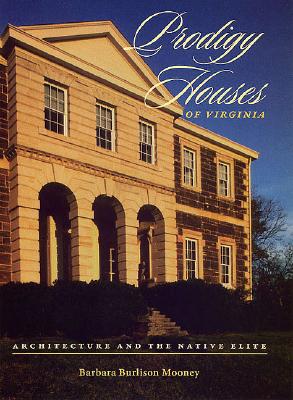 Prodigy Houses
OF VIRGINIA

ARCHITECTURE AND THE NATIVE ELITE

Barbara Burlison Mooney